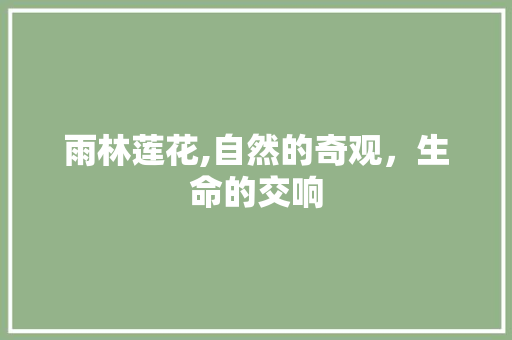 雨林莲花,自然的奇观，生命的交响